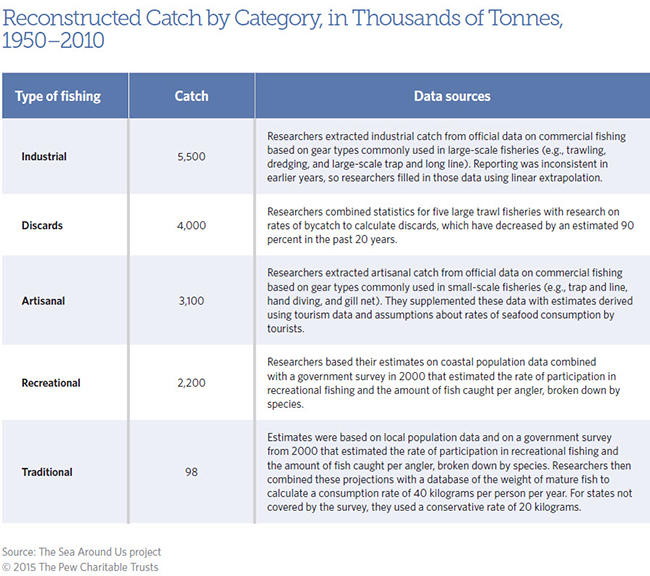 Reconstructed Catch by Category, in Thousands of Tonnes, 1950–2010

| Type of fishing | Catch | Data sources |
|---|---|---|
| Industrial | 5,500 | Researchers extracted industrial catch from official data on commercial fishing based on gear types commonly used in large-scale fisheries (e.g., trawling, dredging, and large-scale trap and long line). Reporting was inconsistent in earlier years, so researchers filled in those data using linear extrapolation. |
| Discards | 4,000 | Researchers combined statistics for five large trawl fisheries with research on rates of bycatch to calculate discards, which have decreased by an estimated 90 percent in the past 20 years. |
| Artisanal | 3,100 | Researchers extracted artisanal catch from official data on commercial fishing based on gear types commonly used in small-scale fisheries (e.g., trap and line, hand diving, and gill net). They supplemented these data with estimates derived using tourism data and assumptions about rates of seafood consumption by tourists. |
| Recreational | 2,200 | Researchers based their estimates on coastal population data combined with a government survey in 2000 that estimated the rate of participation in recreational fishing and the amount of fish caught per angler, broken down by species. |
| Traditional | 98 | Estimates were based on local population data and on a government survey from 2000 that estimated the rate of participation in recreational fishing and the amount of fish caught per angler, broken down by species. Researchers then combined these projections with a database of the weight of mature fish to calculate a consumption rate of 40 kilograms per person per year. For states not covered by the survey, they used a conservative rate of 20 kilograms. |

Source: The Sea Around Us project
© 2015 The Pew Charitable Trusts